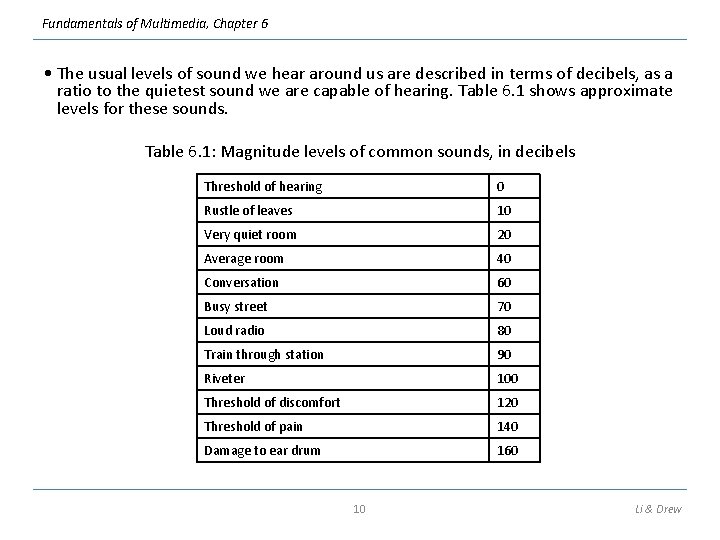 Fundamentals of Multimedia, Chapter 6

• The usual levels of sound we hear around us are described in terms of decibels, as a ratio to the quietest sound we are capable of hearing. Table 6.1 shows approximate levels for these sounds.

Table 6.1: Magnitude levels of common sounds, in decibels

| Threshold of hearing | 0 |
|---|---|
| Rustle of leaves | 10 |
| Very quiet room | 20 |
| Average room | 40 |
| Conversation | 60 |
| Busy street | 70 |
| Loud radio | 80 |
| Train through station | 90 |
| Riveter | 100 |
| Threshold of discomfort | 120 |
| Threshold of pain | 140 |
| Damage to ear drum | 160 |

10

Li & Drew